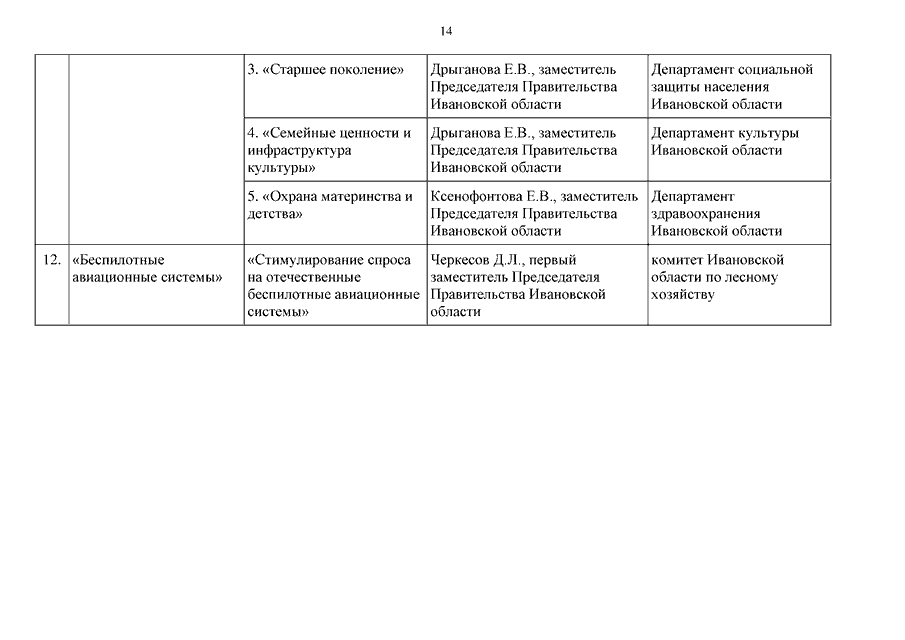 14

| | | | | |
|---|---|---|---|---|
| | | 3. «Старшее поколение» | Дрыганова Е.В., заместитель Председателя Правительства Ивановской области | Департамент социальной защиты населения Ивановской области |
| | | 4. «Семейные ценности и инфраструктура культуры» | Дрыганова Е.В., заместитель Председателя Правительства Ивановской области | Департамент культуры Ивановской области |
| | | 5. «Охрана материнства и детства» | Ксенофонтова Е.В., заместитель Председателя Правительства Ивановской области | Департамент здравоохранения Ивановской области |
| 12. | «Беспилотные авиационные системы» | «Стимулирование спроса на отечественные беспилотные авиационные системы» | Черкесов Д.Л., первый заместитель Председателя Правительства Ивановской области | комитет Ивановской области по лесному хозяйству |